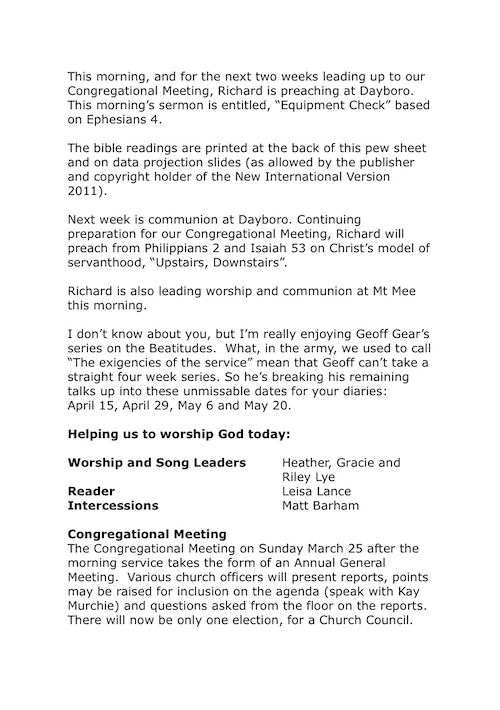 This morning, and for the next two weeks leading up to our Congregational Meeting, Richard is preaching at Dayboro. This morning's sermon is entitled, "Equipment Check" based on Ephesians 4.

The bible readings are printed at the back of this pew sheet and on data projection slides (as allowed by the publisher and copyright holder of the New International Version 2011).

Next week is communion at Dayboro. Continuing preparation for our Congregational Meeting, Richard will preach from Philippians 2 and Isaiah 53 on Christ's model of servanthood, "Upstairs, Downstairs".

Richard is also leading worship and communion at Mt Mee this morning.

I don't know about you, but I'm really enjoying Geoff Gear's series on the Beatitudes. What, in the army, we used to call "The exigencies of the service" mean that Geoff can't take a straight four week series. So he's breaking his remaining talks up into these unmissable dates for your diaries: April 15, April 29, May 6 and May 20.

Helping us to worship God today:

Worship and Song Leaders Heather, Gracie and Riley Lye
Reader Leisa Lance
Intercessions Matt Barham

Congregational Meeting
The Congregational Meeting on Sunday March 25 after the morning service takes the form of an Annual General Meeting. Various church officers will present reports, points may be raised for inclusion on the agenda (speak with Kay Murchie) and questions asked from the floor on the reports. There will now be only one election, for a Church Council.